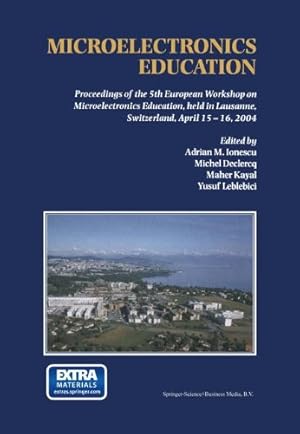 MICROELECTRONICS EDUCATION

Proceedings of the 5th European Workshop on Microelectronics Education, held in Lausanne, Switzerland, April 15 – 16, 2004

Edited by
Adrian M. Ionescu
Michel Declercq
Maher Kayal
Yusuf Leblebici

EXTRA MATERIALS
extras.springer.com

Springer-Science+Business Media, B.V.